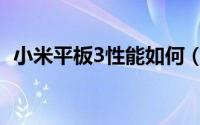 小米平板3性能如何（